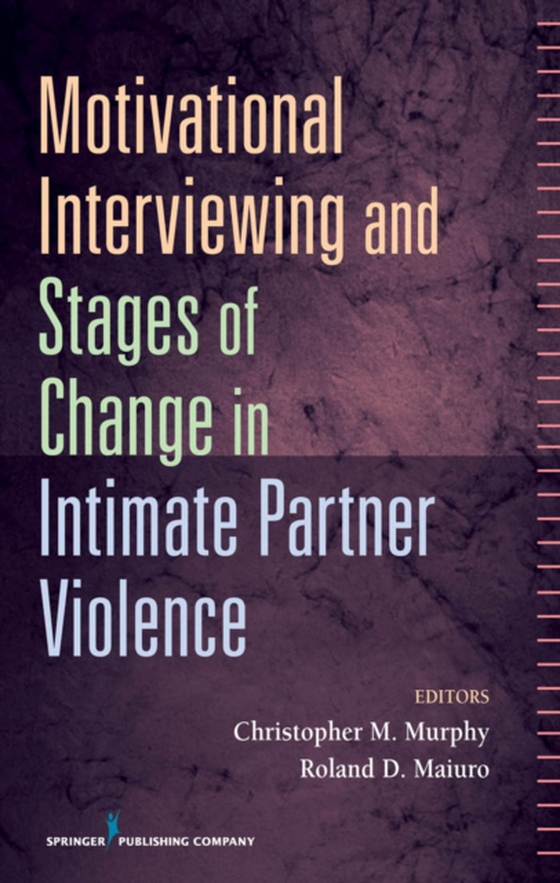 Motivational Interviewing and Stages of Change in Intimate Partner Violence

EDITORS
Christopher M. Murphy
Roland D. Maiuro

SPRINGER PUBLISHING COMPANY